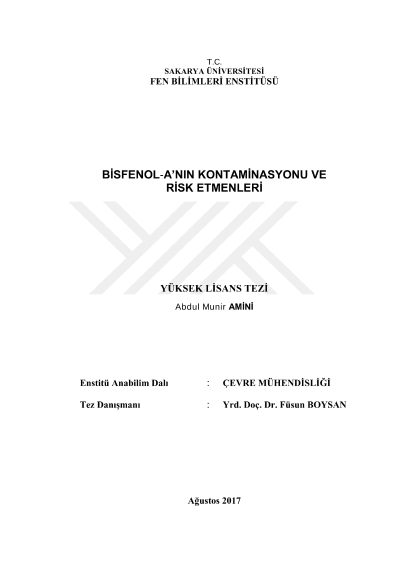 T.C.
SAKARYA ÜNİVERSİTESİ
FEN BİLİMLERİ ENSTİTÜSÜ

BİSFENOL-A'NIN KONTAMİNASYONU VE RİSK ETMENLERİ

YÜKSEK LİSANS TEZİ

Abdul Munir AMİNİ

Enstitü Anabilim Dalı : ÇEVRE MÜHENDİSLİĞİ

Tez Danışmanı : Yrd. Doç. Dr. Füsun BOYSAN

Ağustos 2017